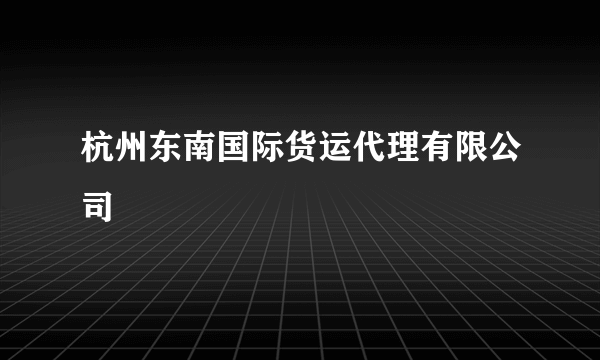 杭州东南国际货运代理有限公司